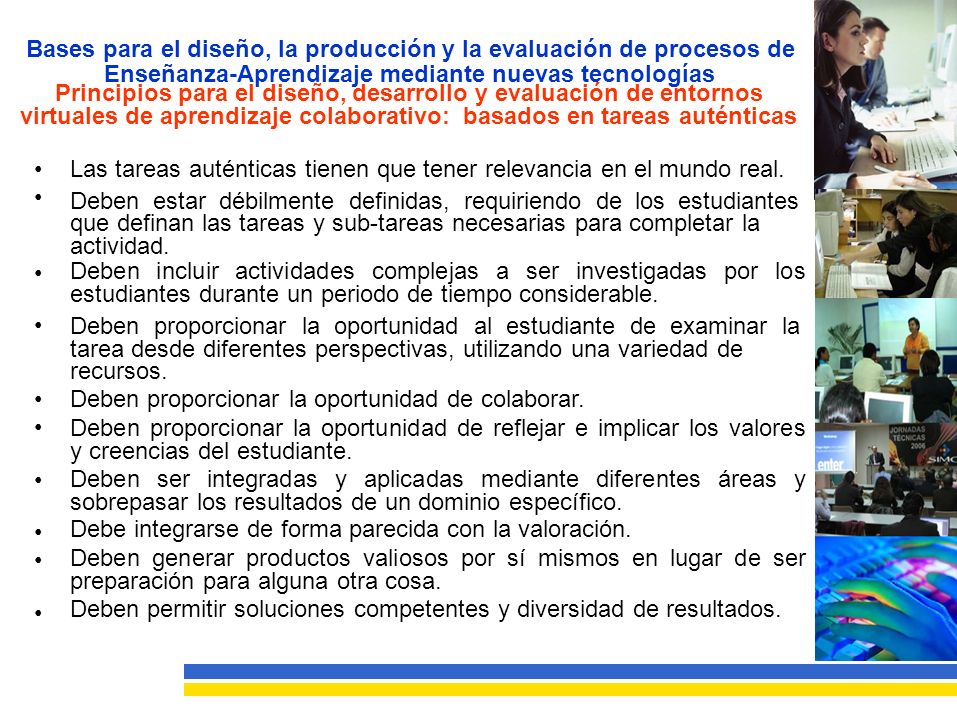 Bases para el diseño, la producción y la evaluación de procesos de Enseñanza-Aprendizaje mediante nuevas tecnologías

Principios para el diseño, desarrollo y evaluación de entornos virtuales de aprendizaje colaborativo: basados en tareas auténticas

• Las tareas auténticas tienen que tener relevancia en el mundo real.
• Deben estar débilmente definidas, requiriendo de los estudiantes que definan las tareas y sub-tareas necesarias para completar la actividad.
• Deben incluir actividades complejas a ser investigadas por los estudiantes durante un periodo de tiempo considerable.
• Deben proporcionar la oportunidad al estudiante de examinar la tarea desde diferentes perspectivas, utilizando una variedad de recursos.
• Deben proporcionar la oportunidad de colaborar.
• Deben proporcionar la oportunidad de reflejar e implicar los valores y creencias del estudiante.
• Deben ser integradas y aplicadas mediante diferentes áreas y sobrepasar los resultados de un dominio específico.
• Debe integrarse de forma parecida con la valoración.
• Deben generar productos valiosos por sí mismos en lugar de ser preparación para alguna otra cosa.
• Deben permitir soluciones competentes y diversidad de resultados.

JORNADAS TÉCNICAS 2006
enter
SIMO